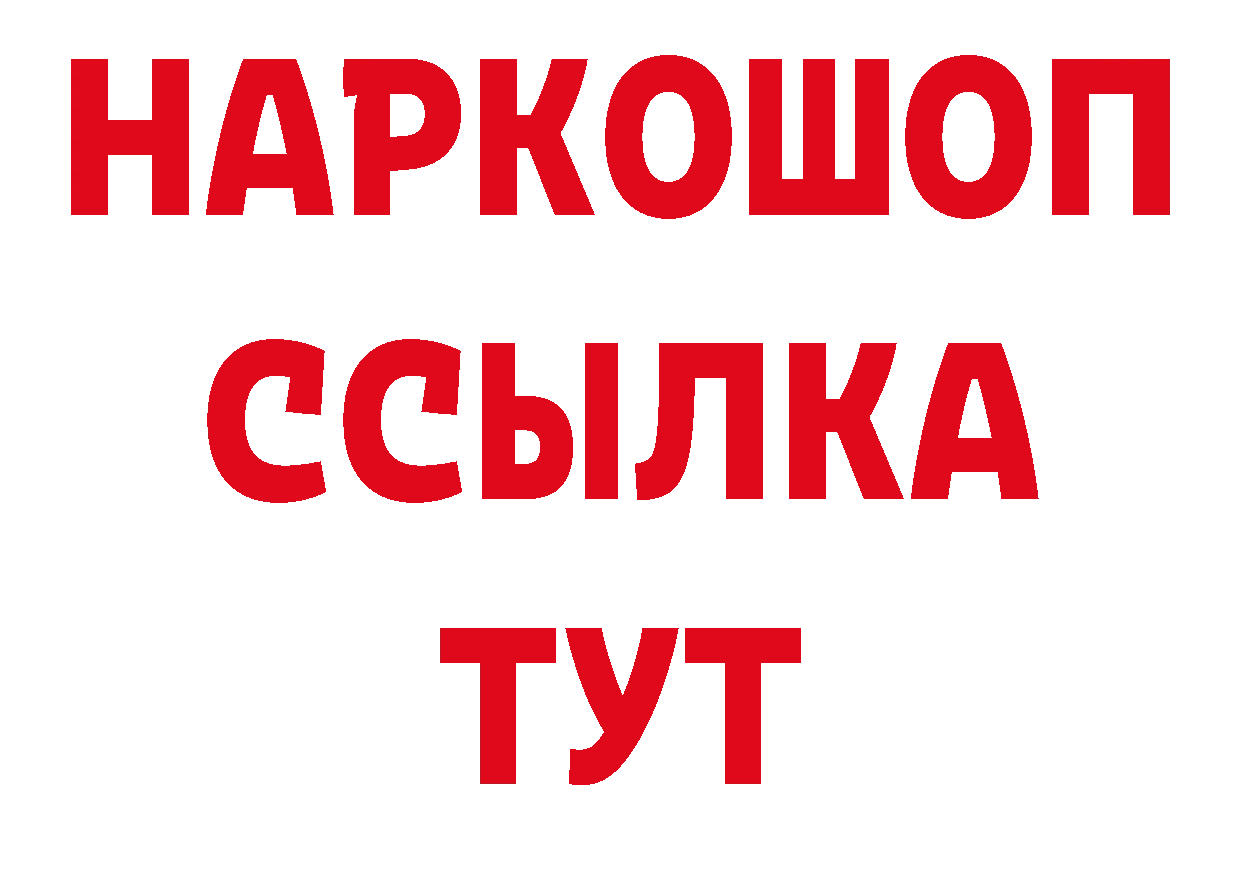 НАРКОШОП
ССЫЛКА
ТУТ